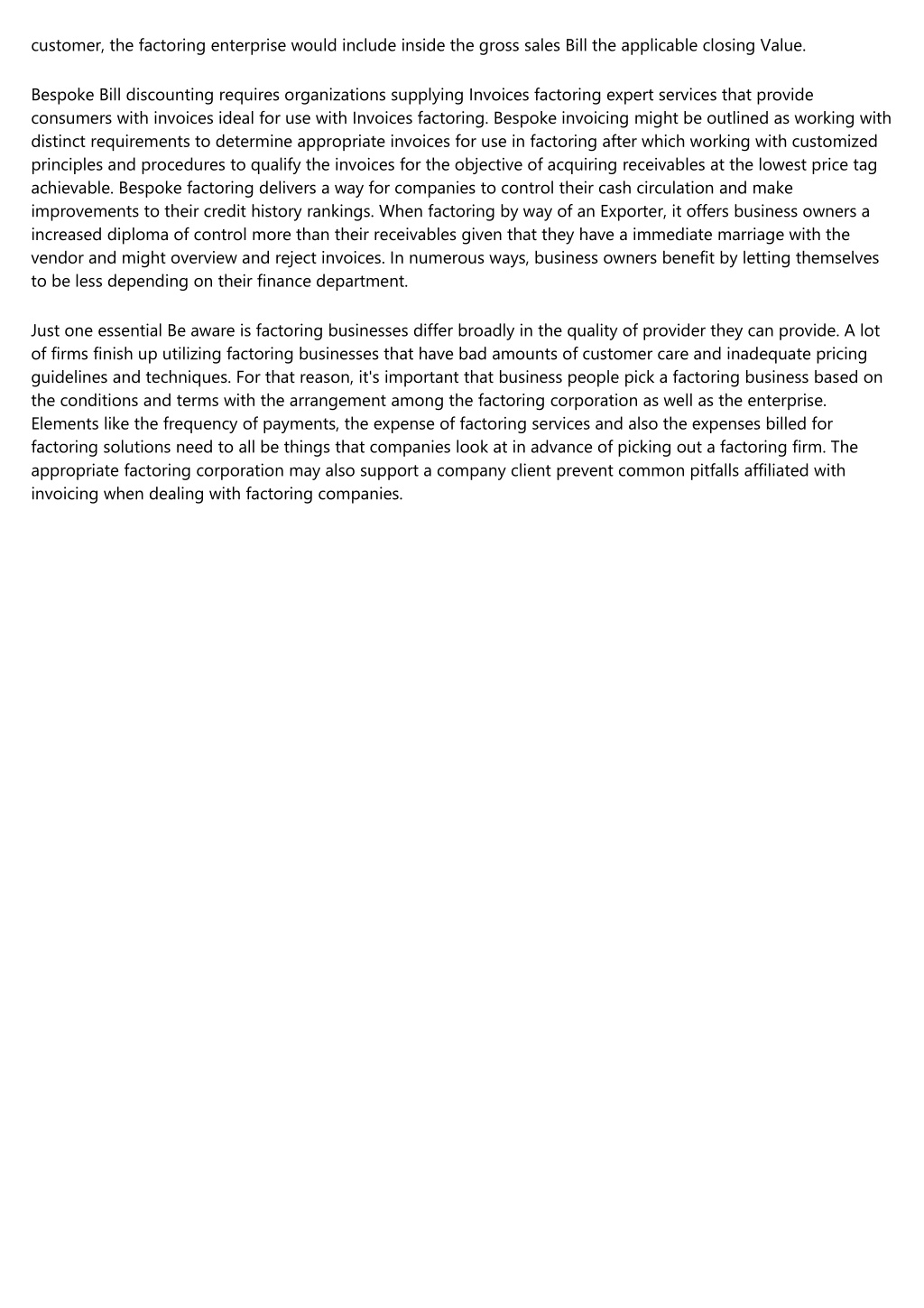 customer, the factoring enterprise would include inside the gross sales Bill the applicable closing Value.

Bespoke Bill discounting requires organizations supplying Invoices factoring expert services that provide consumers with invoices ideal for use with Invoices factoring. Bespoke invoicing might be outlined as working with distinct requirements to determine appropriate invoices for use in factoring after which working with customized principles and procedures to qualify the invoices for the objective of acquiring receivables at the lowest price tag achievable. Bespoke factoring delivers a way for companies to control their cash circulation and make improvements to their credit history rankings. When factoring by way of an Exporter, it offers business owners a increased diploma of control more than their receivables given that they have a immediate marriage with the vendor and might overview and reject invoices. In numerous ways, business owners benefit by letting themselves to be less depending on their finance department.

Just one essential Be aware is factoring businesses differ broadly in the quality of provider they can provide. A lot of firms finish up utilizing factoring businesses that have bad amounts of customer care and inadequate pricing guidelines and techniques. For that reason, it's important that business people pick a factoring business based on the conditions and terms with the arrangement among the factoring corporation as well as the enterprise. Elements like the frequency of payments, the expense of factoring services and also the expenses billed for factoring solutions need to all be things that companies look at in advance of picking out a factoring firm. The appropriate factoring corporation may also support a company client prevent common pitfalls affiliated with invoicing when dealing with factoring companies.